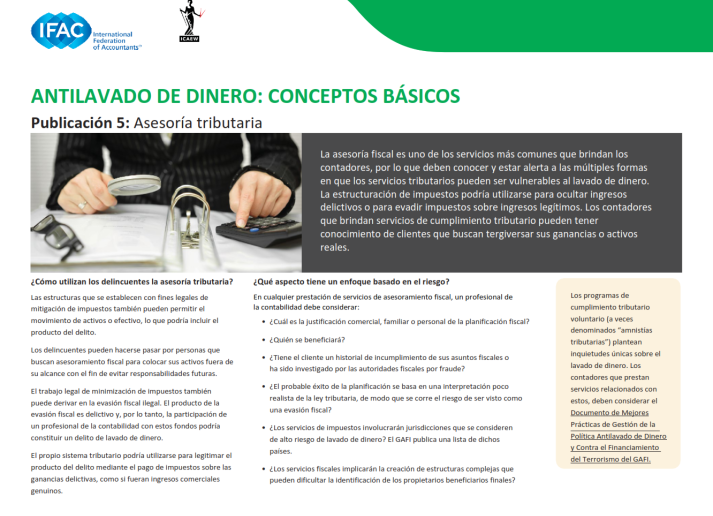 IFAC International Federation of Accountants™

ICAEW

ANTILAVADO DE DINERO: CONCEPTOS BÁSICOS

Publicación 5: Asesoría tributaria

La asesoría fiscal es uno de los servicios más comunes que brindan los contadores, por lo que deben conocer y estar alerta a las múltiples formas en que los servicios tributarios pueden ser vulnerables al lavado de dinero. La estructuración de impuestos podría utilizarse para ocultar ingresos delictivos o para evadir impuestos sobre ingresos legítimos. Los contadores que brindan servicios de cumplimiento tributario pueden tener conocimiento de clientes que buscan tergiversar sus ganancias o activos reales.

¿Cómo utilizan los delincuentes la asesoría tributaria?

Las estructuras que se establecen con fines legales de mitigación de impuestos también pueden permitir el movimiento de activos o efectivo, lo que podría incluir el producto del delito.

Los delincuentes pueden hacerse pasar por personas que buscan asesoramiento fiscal para colocar sus activos fuera de su alcance con el fin de evitar responsabilidades futuras.

El trabajo legal de minimización de impuestos también puede derivar en la evasión fiscal ilegal. El producto de la evasión fiscal es delictivo y, por lo tanto, la participación de un profesional de la contabilidad con estos fondos podría constituir un delito de lavado de dinero.

El propio sistema tributario podría utilizarse para legitimar el producto del delito mediante el pago de impuestos sobre las ganancias delictivas, como si fueran ingresos comerciales genuinos.

¿Qué aspecto tiene un enfoque basado en el riesgo?

En cualquier prestación de servicios de asesoramiento fiscal, un profesional de la contabilidad debe considerar:

• ¿Cuál es la justificación comercial, familiar o personal de la planificación fiscal?
• ¿Quién se beneficiará?
• ¿Tiene el cliente un historial de incumplimiento de sus asuntos fiscales o ha sido investigado por las autoridades fiscales por fraude?
• ¿El probable éxito de la planificación se basa en una interpretación poco realista de la ley tributaria, de modo que se corre el riesgo de ser visto como una evasión fiscal?
• ¿Los servicios de impuestos involucrarán jurisdicciones que se consideren de alto riesgo de lavado de dinero? El GAFI publica una lista de dichos países.
• ¿Los servicios fiscales implicarán la creación de estructuras complejas que pueden dificultar la identificación de los propietarios beneficiarios finales?

Los programas de cumplimiento tributario voluntario (a veces denominados "amnistías tributarias") plantean inquietudes únicas sobre el lavado de dinero. Los contadores que prestan servicios relacionados con estos, deben considerar el Documento de Mejores Prácticas de Gestión de la Política Antilavado de Dinero y Contra el Financiamiento del Terrorismo del GAFI.